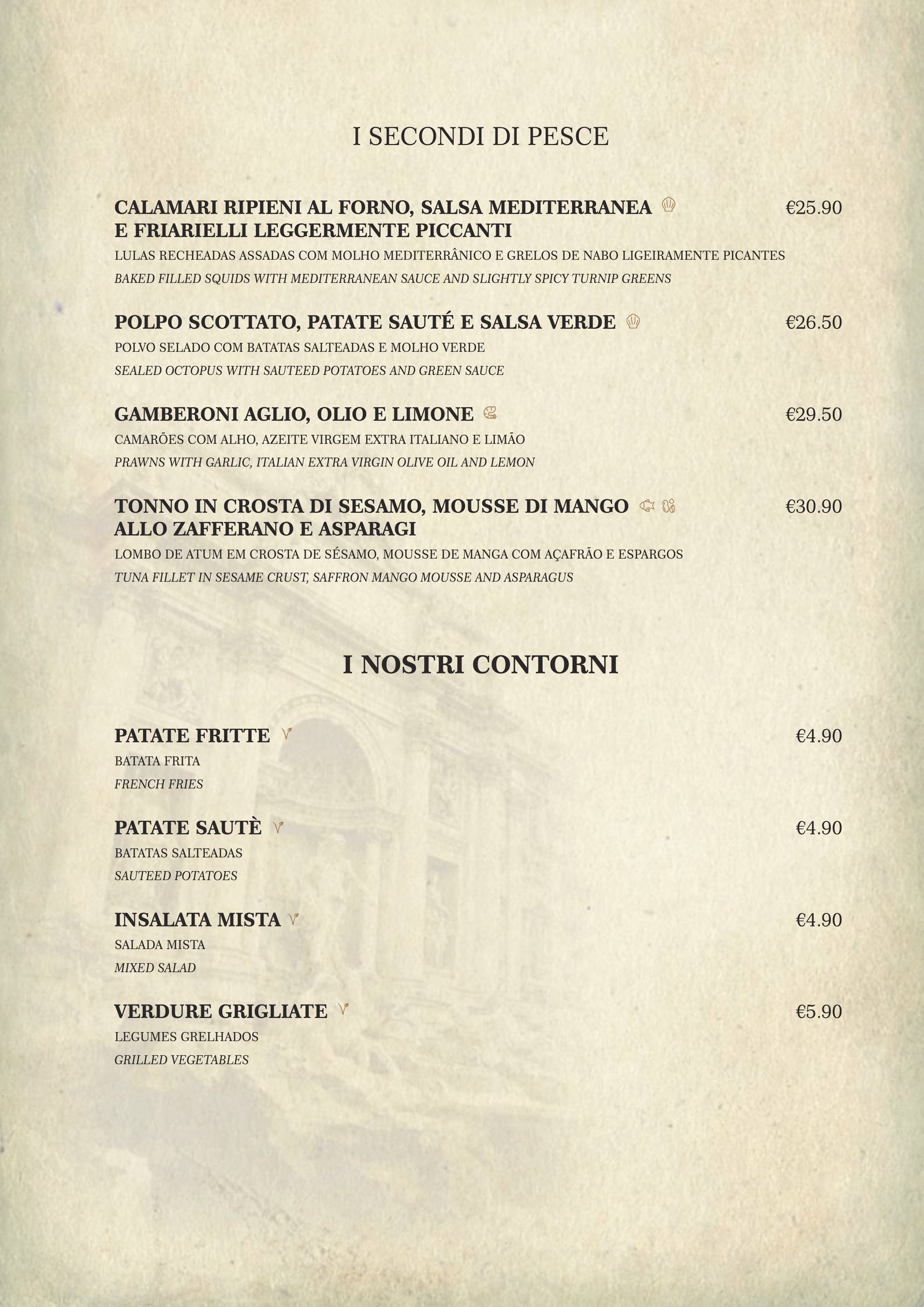 I SECONDI DI PESCE

CALAMARI RIPIENI AL FORNO, SALSA MEDITERRANEA E FRIARIELLI LEGGERMENTE PICCANTI €25.90
LULAS RECHEADAS ASSADAS COM MOLHO MEDITERRÂNICO E GRELOS DE NABO LIGEIRAMENTE PICANTES
BAKED FILLED SQUIDS WITH MEDITERRANEAN SAUCE AND SLIGHTLY SPICY TURNIP GREENS

POLPO SCOTTATO, PATATE SAUTÉ E SALSA VERDE €26.50
POLVO SELADO COM BATATAS SALTEADAS E MOLHO VERDE
SEALED OCTOPUS WITH SAUTEED POTATOES AND GREEN SAUCE

GAMBERONI AGLIO, OLIO E LIMONE €29.50
CAMARÕES COM ALHO, AZEITE VIRGEM EXTRA ITALIANO E LIMÃO
PRAWNS WITH GARLIC, ITALIAN EXTRA VIRGIN OLIVE OIL AND LEMON

TONNO IN CROSTA DI SESAMO, MOUSSE DI MANGO ALLO ZAFFERANO E ASPARAGI €30.90
LOMBO DE ATUM EM CROSTA DE SÉSAMO, MOUSSE DE MANGA COM AÇAFRÃO E ESPARGOS
TUNA FILLET IN SESAME CRUST, SAFFRON MANGO MOUSSE AND ASPARAGUS

I NOSTRI CONTORNI

PATATE FRITTE €4.90
BATATA FRITA
FRENCH FRIES

PATATE SAUTÈ €4.90
BATATAS SALTEADAS
SAUTEED POTATOES

INSALATA MISTA €4.90
SALADA MISTA
MIXED SALAD

VERDURE GRIGLIATE €5.90
LEGUMES GRELHADOS
GRILLED VEGETABLES